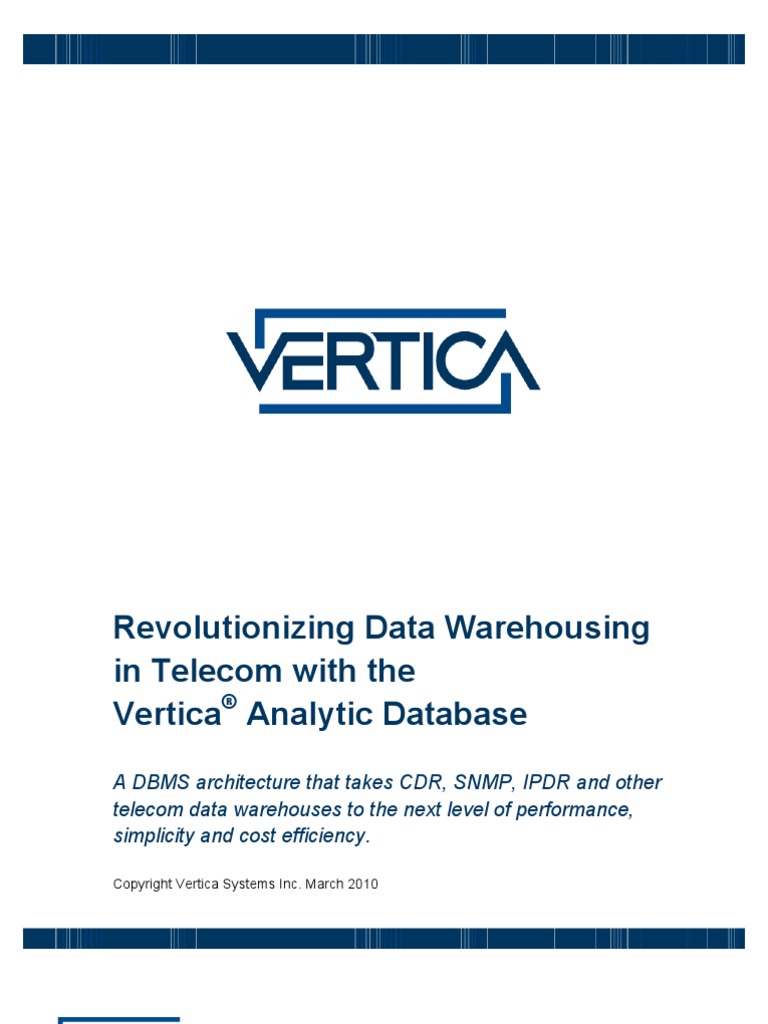 VERTICA

Revolutionizing Data Warehousing in Telecom with the Vertica® Analytic Database

A DBMS architecture that takes CDR, SNMP, IPDR and other telecom data warehouses to the next level of performance, simplicity and cost efficiency.

Copyright Vertica Systems Inc. March 2010